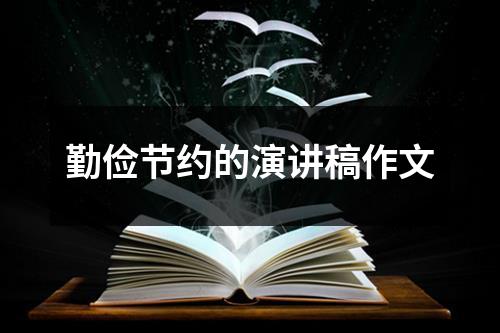 勤俭节约的演讲稿作文